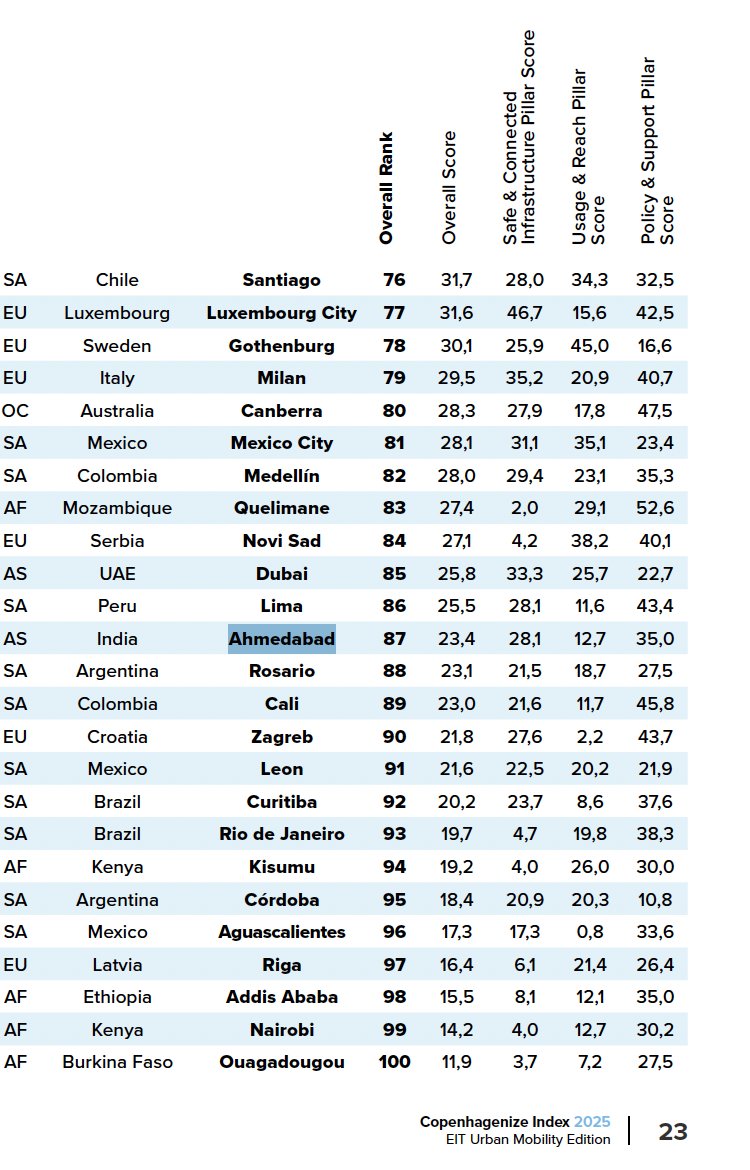 |  |  |  | Overall Rank | Overall Score | Safe & Connected Infrastructure Pillar Score | Usage & Reach Pillar Score | Policy & Support Pillar Score |
|---|---|---|---|---|---|---|---|
| SA | Chile | Santiago | 76 | 31,7 | 28,0 | 34,3 | 32,5 |
| EU | Luxembourg | Luxembourg City | 77 | 31,6 | 46,7 | 15,6 | 42,5 |
| EU | Sweden | Gothenburg | 78 | 30,1 | 25,9 | 45,0 | 16,6 |
| EU | Italy | Milan | 79 | 29,5 | 35,2 | 20,9 | 40,7 |
| OC | Australia | Canberra | 80 | 28,3 | 27,9 | 17,8 | 47,5 |
| SA | Mexico | Mexico City | 81 | 28,1 | 31,1 | 35,1 | 23,4 |
| SA | Colombia | Medellín | 82 | 28,0 | 29,4 | 23,1 | 35,3 |
| AF | Mozambique | Quelimane | 83 | 27,4 | 2,0 | 29,1 | 52,6 |
| EU | Serbia | Novi Sad | 84 | 27,1 | 4,2 | 38,2 | 40,1 |
| AS | UAE | Dubai | 85 | 25,8 | 33,3 | 25,7 | 22,7 |
| SA | Peru | Lima | 86 | 25,5 | 28,1 | 11,6 | 43,4 |
| AS | India | Ahmedabad | 87 | 23,4 | 28,1 | 12,7 | 35,0 |
| SA | Argentina | Rosario | 88 | 23,1 | 21,5 | 18,7 | 27,5 |
| SA | Colombia | Cali | 89 | 23,0 | 21,6 | 11,7 | 45,8 |
| EU | Croatia | Zagreb | 90 | 21,8 | 27,6 | 2,2 | 43,7 |
| SA | Mexico | Leon | 91 | 21,6 | 22,5 | 20,2 | 21,9 |
| SA | Brazil | Curitiba | 92 | 20,2 | 23,7 | 8,6 | 37,6 |
| SA | Brazil | Rio de Janeiro | 93 | 19,7 | 4,7 | 19,8 | 38,3 |
| AF | Kenya | Kisumu | 94 | 19,2 | 4,0 | 26,0 | 30,0 |
| SA | Argentina | Córdoba | 95 | 18,4 | 20,9 | 20,3 | 10,8 |
| SA | Mexico | Aguascalientes | 96 | 17,3 | 17,3 | 0,8 | 33,6 |
| EU | Latvia | Riga | 97 | 16,4 | 6,1 | 21,4 | 26,4 |
| AF | Ethiopia | Addis Ababa | 98 | 15,5 | 8,1 | 12,1 | 35,0 |
| AF | Kenya | Nairobi | 99 | 14,2 | 4,0 | 12,7 | 30,2 |
| AF | Burkina Faso | Ouagadougou | 100 | 11,9 | 3,7 | 7,2 | 27,5 |

Copenhagenize Index 2025
EIT Urban Mobility Edition
23